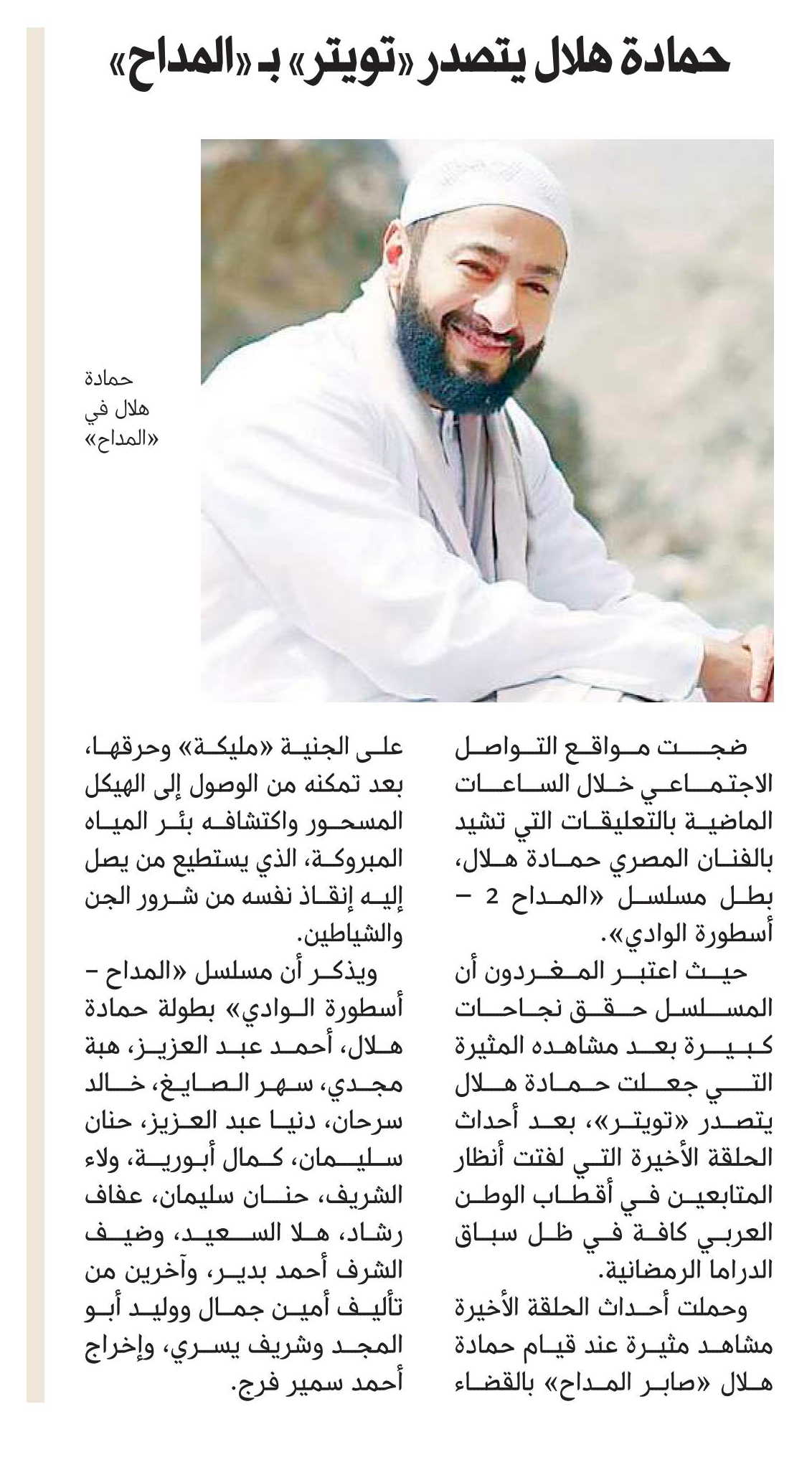 حمادة هلال يتصدر «تويتر» بـ «المداح»

حمادة هلال في «المداح»

ضجت مواقع التواصل الاجتماعي خلال الساعات الماضية بالتعليقات التي تشيد بالفنان المصري حمادة هلال، بطل مسلسل «المداح 2 – أسطورة الوادي».

حيث اعتبر المغردون أن المسلسل حقق نجاحات كبيرة بعد مشاهده المثيرة التي جعلت حمادة هلال يتصدر «تويتر»، بعد أحداث الحلقة الأخيرة التي لفتت أنظار المتابعين في أقطاب الوطن العربي كافة في ظل سباق الدراما الرمضانية.

وحملت أحداث الحلقة الأخيرة مشاهد مثيرة عند قيام حمادة هلال «صابر المداح» بالقضاء على الجنية «مليكة» وحرقها، بعد تمكنه من الوصول إلى الهيكل المسحور واكتشافه بئر المياه المبروكة، الذي يستطيع من يصل إليه إنقاذ نفسه من شرور الجن والشياطين.

ويذكر أن مسلسل «المداح – أسطورة الوادي» بطولة حمادة هلال، أحمد عبد العزيز، هبة مجدي، سهر الصايغ، خالد سرحان، دنيا عبد العزيز، حنان سليمان، كمال أبورية، ولاء الشريف، حنان سليمان، عفاف رشاد، هلا السعيد، وضيف الشرف أحمد بدير، وآخرين من تأليف أمين جمال ووليد أبو المجد وشريف يسري، وإخراج أحمد سمير فرج.